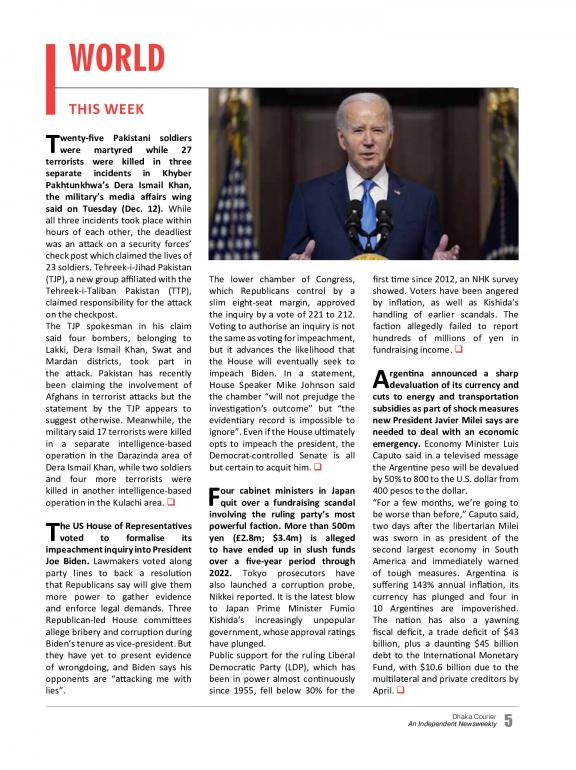 WORLD

THIS WEEK

Twenty-five Pakistani soldiers were martyred while 27 terrorists were killed in three separate incidents in Khyber Pakhtunkhwa's Dera Ismail Khan, the military's media affairs wing said on Tuesday (Dec. 12). While all three incidents took place within hours of each other, the deadliest was an attack on a security forces' check post which claimed the lives of 23 soldiers. Tehreek-i-Jihad Pakistan (TJP), a new group affiliated with the Tehreek-i-Taliban Pakistan (TTP), claimed responsibility for the attack on the checkpost.

The TJP spokesman in his claim said four bombers, belonging to Lakki, Dera Ismail Khan, Swat and Mardan districts, took part in the attack. Pakistan has recently been claiming the involvement of Afghans in terrorist attacks but the statement by the TJP appears to suggest otherwise. Meanwhile, the military said 17 terrorists were killed in a separate intelligence-based operation in the Darazinda area of Dera Ismail Khan, while two soldiers and four more terrorists were killed in another intelligence-based operation in the Kulachi area. ❑

The US House of Representatives voted to formalise its impeachment inquiry into President Joe Biden. Lawmakers voted along party lines to back a resolution that Republicans say will give them more power to gather evidence and enforce legal demands. Three Republican-led House committees allege bribery and corruption during Biden's tenure as vice-president. But they have yet to present evidence of wrongdoing, and Biden says his opponents are "attacking me with lies".

The lower chamber of Congress, which Republicans control by a slim eight-seat margin, approved the inquiry by a vote of 221 to 212. Voting to authorise an inquiry is not the same as voting for impeachment, but it advances the likelihood that the House will eventually seek to impeach Biden. In a statement, House Speaker Mike Johnson said the chamber "will not prejudge the investigation's outcome" but "the evidentiary record is impossible to ignore". Even if the House ultimately opts to impeach the president, the Democrat-controlled Senate is all but certain to acquit him. ❑

Four cabinet ministers in Japan quit over a fundraising scandal involving the ruling party's most powerful faction. More than 500m yen (£2.8m; $3.4m) is alleged to have ended up in slush funds over a five-year period through 2022. Tokyo prosecutors have also launched a corruption probe, Nikkei reported. It is the latest blow to Japan Prime Minister Fumio Kishida's increasingly unpopular government, whose approval ratings have plunged.

Public support for the ruling Liberal Democratic Party (LDP), which has been in power almost continuously since 1955, fell below 30% for the first time since 2012, an NHK survey showed. Voters have been angered by inflation, as well as Kishida's handling of earlier scandals. The faction allegedly failed to report hundreds of millions of yen in fundraising income. ❑

Argentina announced a sharp devaluation of its currency and cuts to energy and transportation subsidies as part of shock measures new President Javier Milei says are needed to deal with an economic emergency. Economy Minister Luis Caputo said in a televised message the Argentine peso will be devalued by 50% to 800 to the U.S. dollar from 400 pesos to the dollar.

"For a few months, we're going to be worse than before," Caputo said, two days after the libertarian Milei was sworn in as president of the second largest economy in South America and immediately warned of tough measures. Argentina is suffering 143% annual inflation, its currency has plunged and four in 10 Argentines are impoverished. The nation has also a yawning fiscal deficit, a trade deficit of $43 billion, plus a daunting $45 billion debt to the International Monetary Fund, with $10.6 billion due to the multilateral and private creditors by April. ❑

Dhaka Courier
An Independent Newsweekly 5